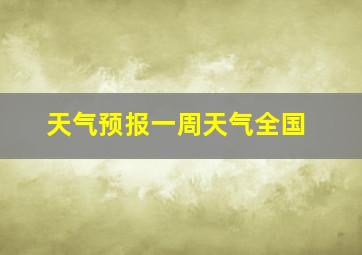 天气预报一周天气全国